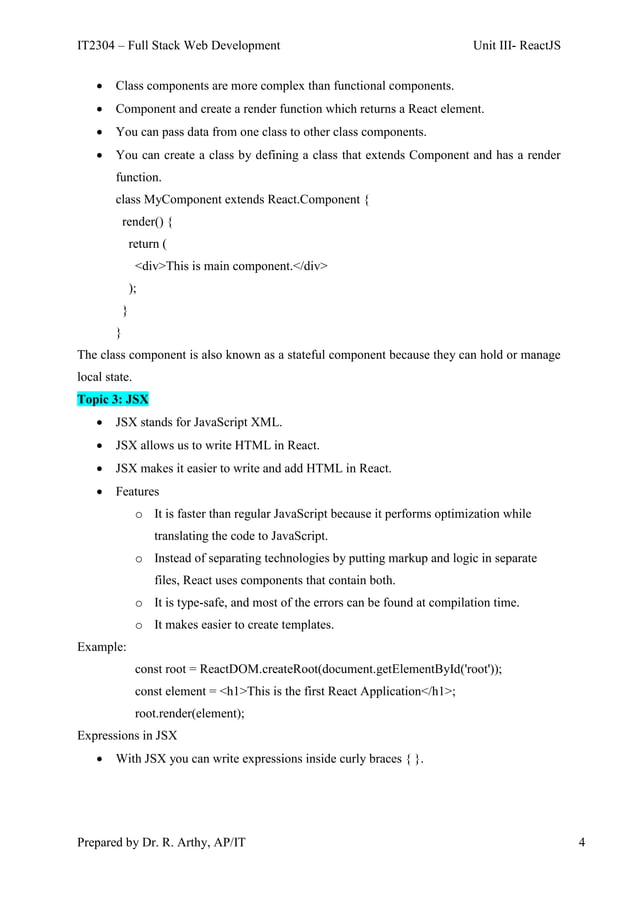 IT2304 – Full Stack Web Development Unit III- ReactJS

- Class components are more complex than functional components.
- Component and create a render function which returns a React element.
- You can pass data from one class to other class components.
- You can create a class by defining a class that extends Component and has a render function.

class MyComponent extends React.Component {
 render() {
  return (
   <div>This is main component.</div>
  );
 }
}

The class component is also known as a stateful component because they can hold or manage local state.

Topic 3: JSX

- JSX stands for JavaScript XML.
- JSX allows us to write HTML in React.
- JSX makes it easier to write and add HTML in React.
- Features
  - It is faster than regular JavaScript because it performs optimization while translating the code to JavaScript.
  - Instead of separating technologies by putting markup and logic in separate files, React uses components that contain both.
  - It is type-safe, and most of the errors can be found at compilation time.
  - It makes easier to create templates.

Example:

const root = ReactDOM.createRoot(document.getElementById('root'));
const element = <h1>This is the first React Application</h1>;
root.render(element);

Expressions in JSX

- With JSX you can write expressions inside curly braces { }.

Prepared by Dr. R. Arthy, AP/IT 4